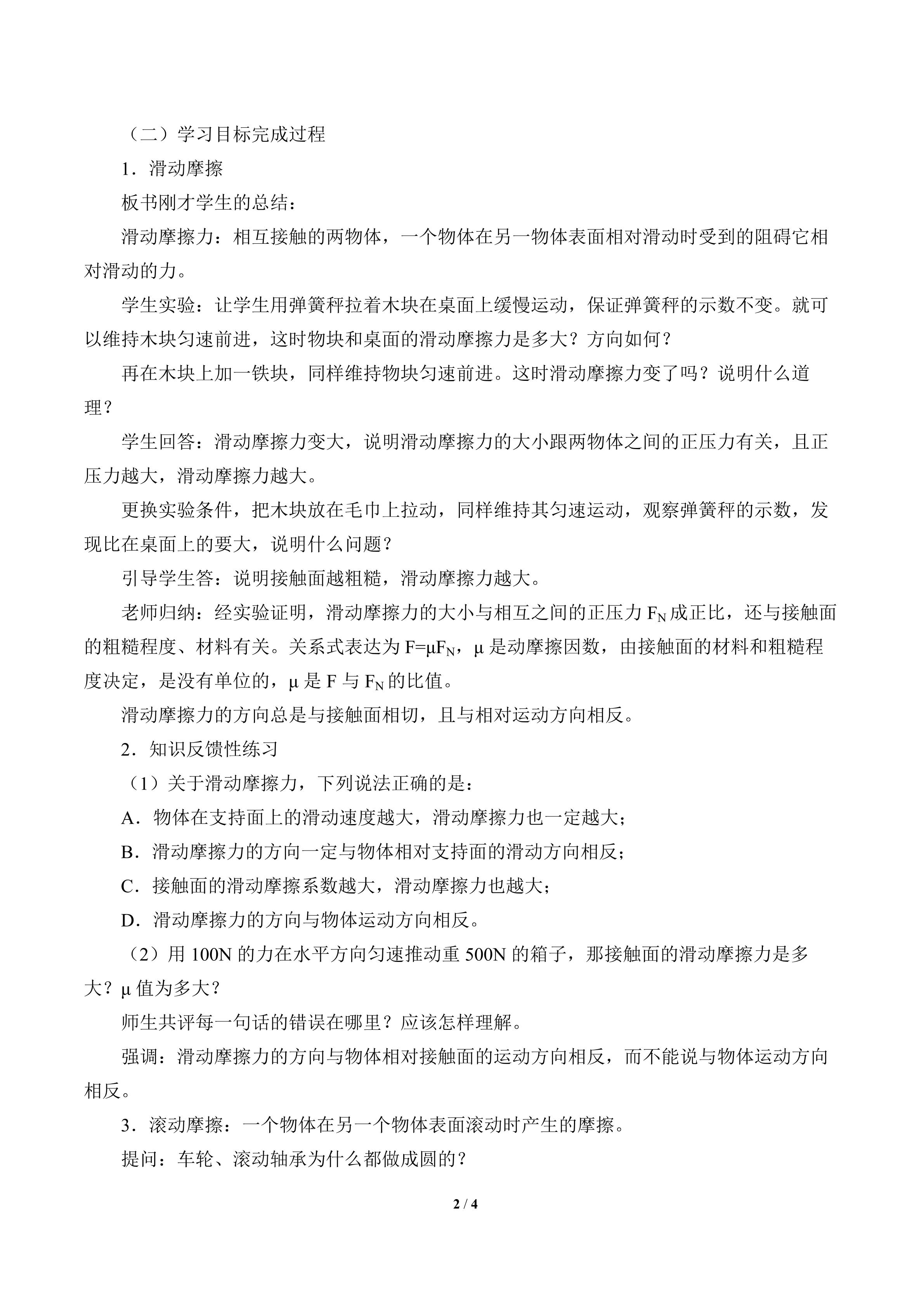 （二）学习目标完成过程

1．滑动摩擦

板书刚才学生的总结：

滑动摩擦力：相互接触的两物体，一个物体在另一物体表面相对滑动时受到的阻碍它相对滑动的力。

学生实验：让学生用弹簧秤拉着木块在桌面上缓慢运动，保证弹簧秤的示数不变。就可以维持木块匀速前进，这时物块和桌面的滑动摩擦力是多大？方向如何？

再在木块上加一铁块，同样维持物块匀速前进。这时滑动摩擦力变了吗？说明什么道理？

学生回答：滑动摩擦力变大，说明滑动摩擦力的大小跟两物体之间的正压力有关，且正压力越大，滑动摩擦力越大。

更换实验条件，把木块放在毛巾上拉动，同样维持其匀速运动，观察弹簧秤的示数，发现比在桌面上的要大，说明什么问题？

引导学生答：说明接触面越粗糙，滑动摩擦力越大。

老师归纳：经实验证明，滑动摩擦力的大小与相互之间的正压力$F_N$成正比，还与接触面的粗糙程度、材料有关。关系式表达为$F=\mu F_N$，μ是动摩擦因数，由接触面的材料和粗糙程度决定，是没有单位的，μ是F与$F_N$的比值。

滑动摩擦力的方向总是与接触面相切，且与相对运动方向相反。

2．知识反馈性练习

（1）关于滑动摩擦力，下列说法正确的是：

A．物体在支持面上的滑动速度越大，滑动摩擦力也一定越大；

B．滑动摩擦力的方向一定与物体相对支持面的滑动方向相反；

C．接触面的滑动摩擦系数越大，滑动摩擦力也越大；

D．滑动摩擦力的方向与物体运动方向相反。

（2）用100N的力在水平方向匀速推动重500N的箱子，那接触面的滑动摩擦力是多大？μ值为多大？

师生共评每一句话的错误在哪里？应该怎样理解。

强调：滑动摩擦力的方向与物体相对接触面的运动方向相反，而不能说与物体运动方向相反。

3．滚动摩擦：一个物体在另一个物体表面滚动时产生的摩擦。

提问：车轮、滚动轴承为什么都做成圆的？

2 / 4